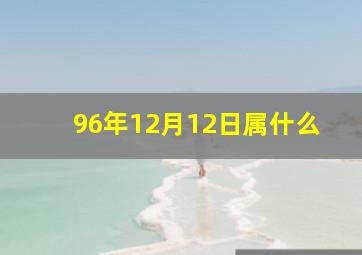 96年12月12日属什么